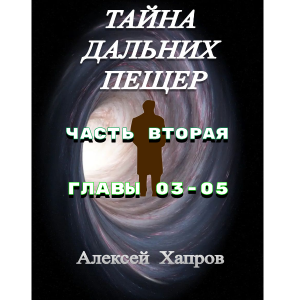 ТАЙНА ДАЛЬНИХ ПЕЩЕР

ЧАСТЬ ВТОРАЯ

ГЛАВЫ 03 - 05

Алексей Хапров